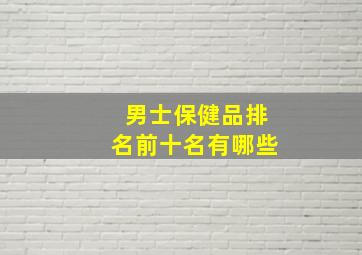 男士保健品排名前十名有哪些